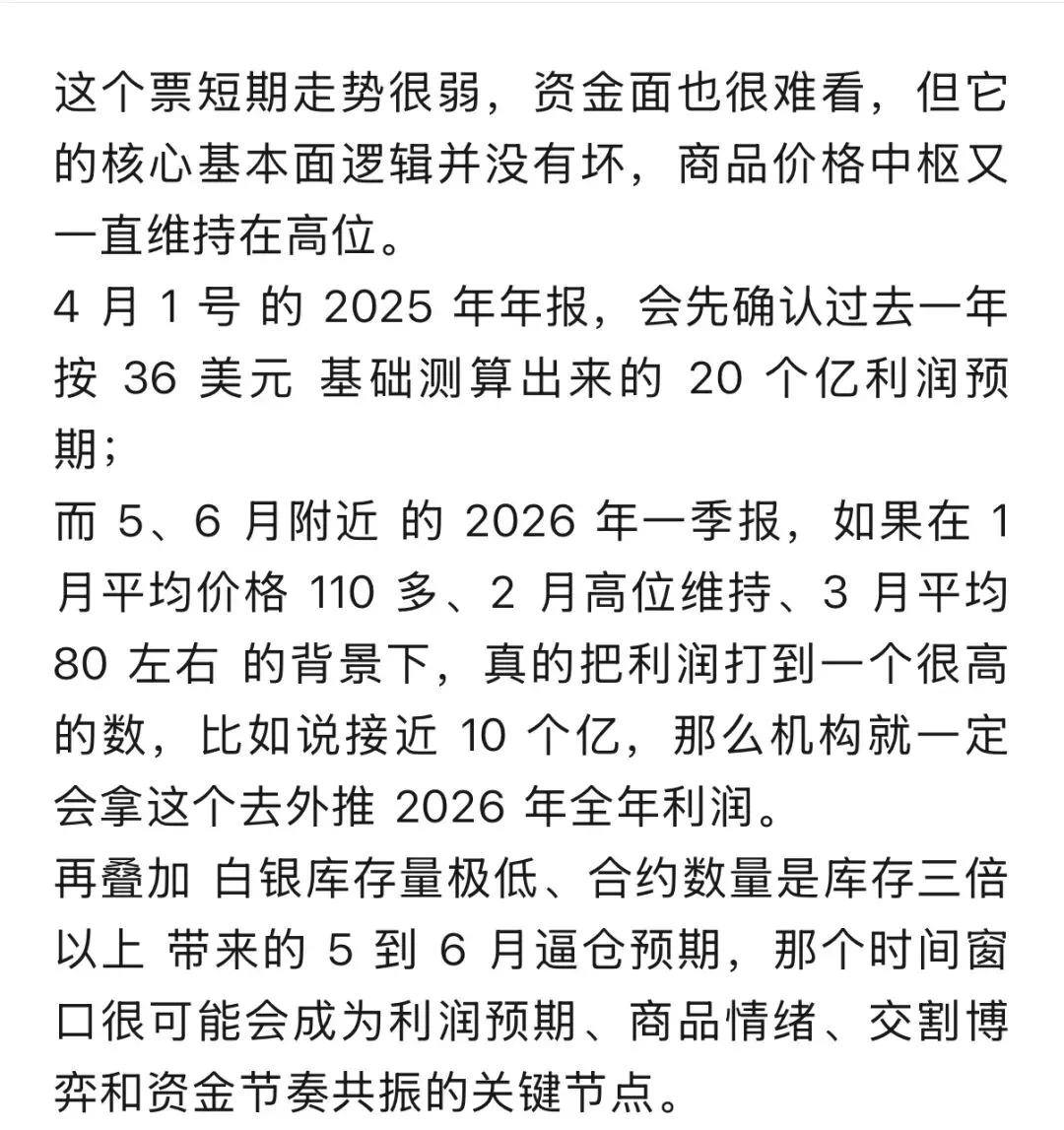 这个票短期走势很弱，资金面也很难看，但它的核心基本面逻辑并没有坏，商品价格中枢又一直维持在高位。
4 月 1 号 的 2025 年年报，会先确认过去一年按 36 美元 基础测算出来的 20 个亿利润预期；
而 5、6 月附近 的 2026 年一季报，如果在 1 月平均价格 110 多、2 月高位维持、3 月平均 80 左右 的背景下，真的把利润打到一个很高的数，比如说接近 10 个亿，那么机构就一定会拿这个去外推 2026 年全年利润。
再叠加 白银库存量极低、合约数量是库存三倍以上 带来的 5 到 6 月逼仓预期，那个时间窗口很可能会成为利润预期、商品情绪、交割博弈和资金节奏共振的关键节点。